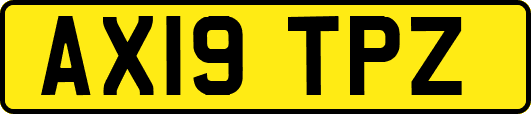 AX19 TPZ